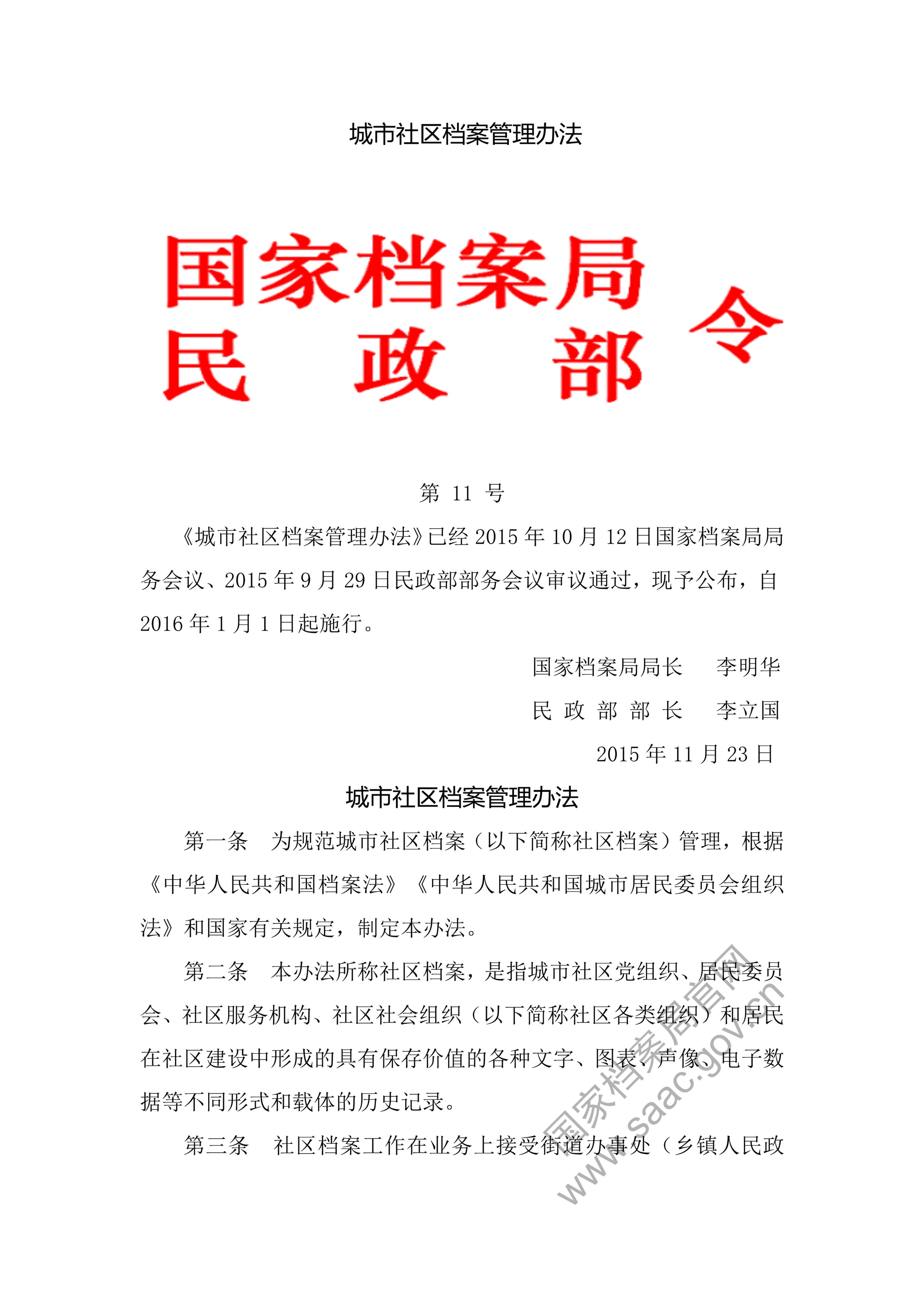 城市社区档案管理办法

国家档案局
民　政　部　令

第 11 号

《城市社区档案管理办法》已经 2015 年 10 月 12 日国家档案局局务会议、2015 年 9 月 29 日民政部部务会议审议通过，现予公布，自 2016 年 1 月 1 日起施行。

国家档案局局长　李明华
民 政 部 部 长　李立国
2015 年 11 月 23 日

城市社区档案管理办法

第一条　为规范城市社区档案（以下简称社区档案）管理，根据《中华人民共和国档案法》《中华人民共和国城市居民委员会组织法》和国家有关规定，制定本办法。

第二条　本办法所称社区档案，是指城市社区党组织、居民委员会、社区服务机构、社区社会组织（以下简称社区各类组织）和居民在社区建设中形成的具有保存价值的各种文字、图表、声像、电子数据等不同形式和载体的历史记录。

第三条　社区档案工作在业务上接受街道办事处（乡镇人民政

国家档案局官网
www.saac.gov.cn